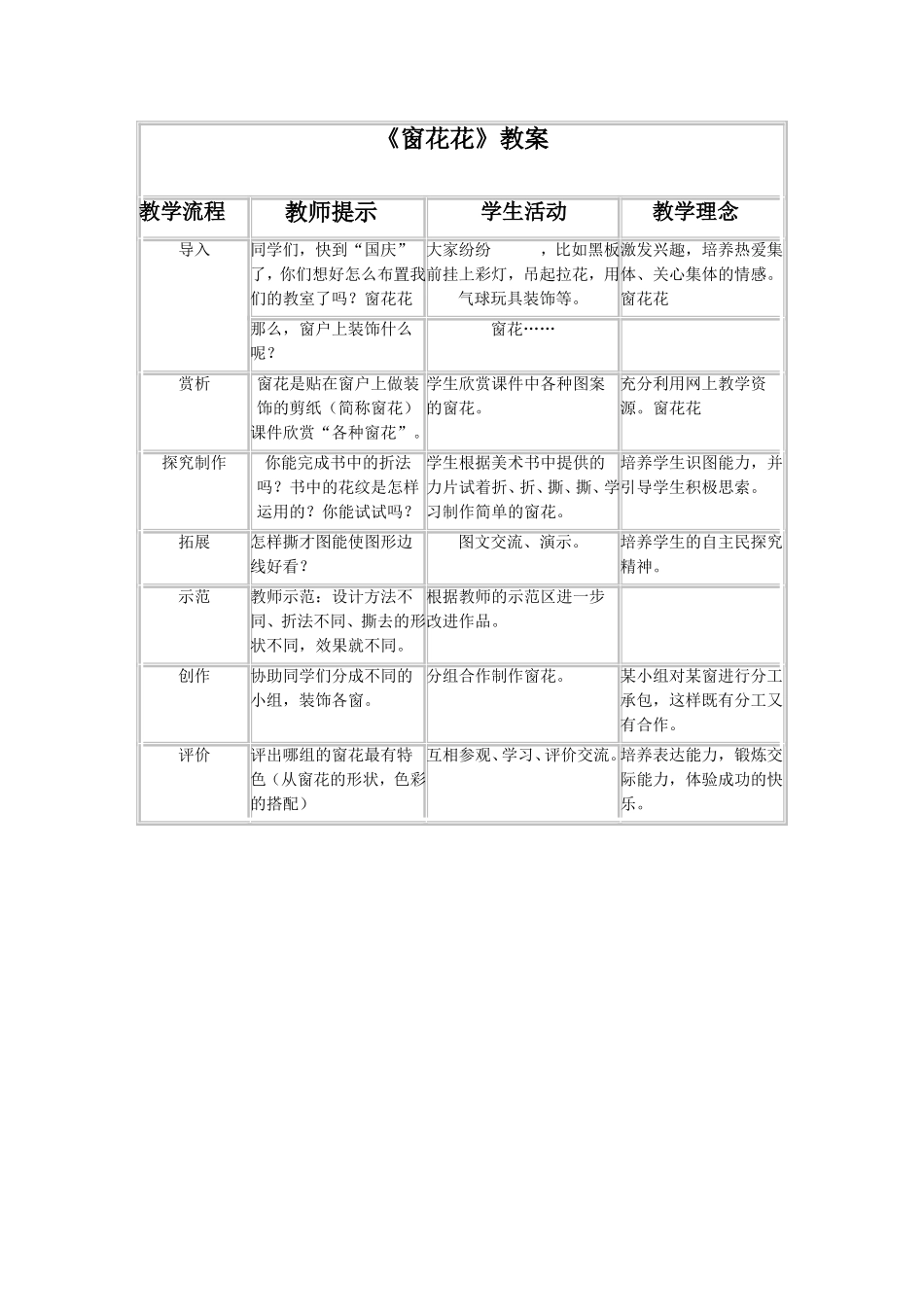 《窗花花》教案

| 教学流程 | 教师提示 | 学生活动 | 教学理念 |
|---|---|---|---|
| 导入 | 同学们，快到“国庆”了，你们想好怎么布置我们的教室了吗？窗花花 | 大家纷纷　　，比如黑板前挂上彩灯，吊起拉花，用气球玩具装饰等。 | 激发兴趣，培养热爱集体、关心集体的情感。窗花花 |
| | 那么，窗户上装饰什么呢？ | 窗花…… | |
| 赏析 | 窗花是贴在窗户上做装饰的剪纸（简称窗花）课件欣赏“各种窗花”。 | 学生欣赏课件中各种图案的窗花。 | 充分利用网上教学资源。窗花花 |
| 探究制作 | 你能完成书中的折法吗？书中的花纹是怎样运用的？你能试试吗？ | 学生根据美术书中提供的力片试着折、折、撕、撕、学习制作简单的窗花。 | 培养学生识图能力，并引导学生积极思索。 |
| 拓展 | 怎样撕才图能使图形边线好看？ | 图文交流、演示。 | 培养学生的自主民探究精神。 |
| 示范 | 教师示范：设计方法不同、折法不同、撕去的形状不同，效果就不同。 | 根据教师的示范区进一步改进作品。 | |
| 创作 | 协助同学们分成不同的小组，装饰各窗。 | 分组合作制作窗花。 | 某小组对某窗进行分工承包，这样既有分工又有合作。 |
| 评价 | 评出哪组的窗花最有特色（从窗花的形状，色彩的搭配） | 互相参观、学习、评价交流。 | 培养表达能力，锻炼交际能力，体验成功的快乐。 |